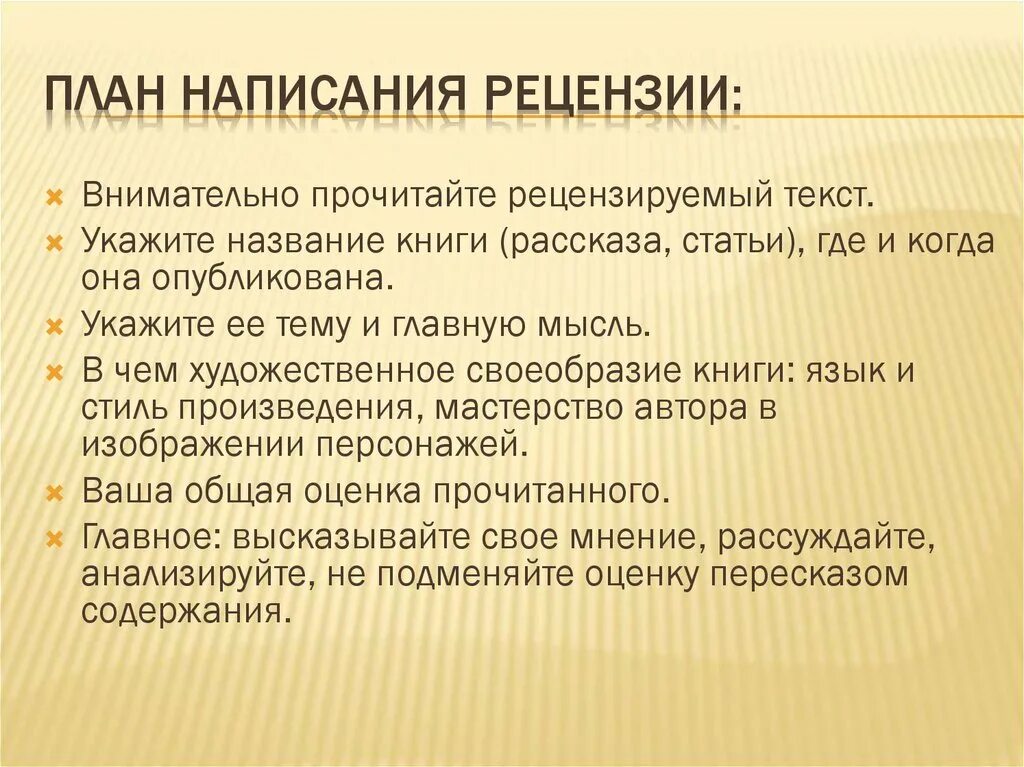 ПЛАН НАПИСАНИЯ РЕЦЕНЗИИ:

Внимательно прочитайте рецензируемый текст.

Укажите название книги (рассказа, статьи), где и когда она опубликована.

Укажите ее тему и главную мысль.

В чем художественное своеобразие книги: язык и стиль произведения, мастерство автора в изображении персонажей.

Ваша общая оценка прочитанного.

Главное: высказывайте свое мнение, рассуждайте, анализируйте, не подменяйте оценку пересказом содержания.